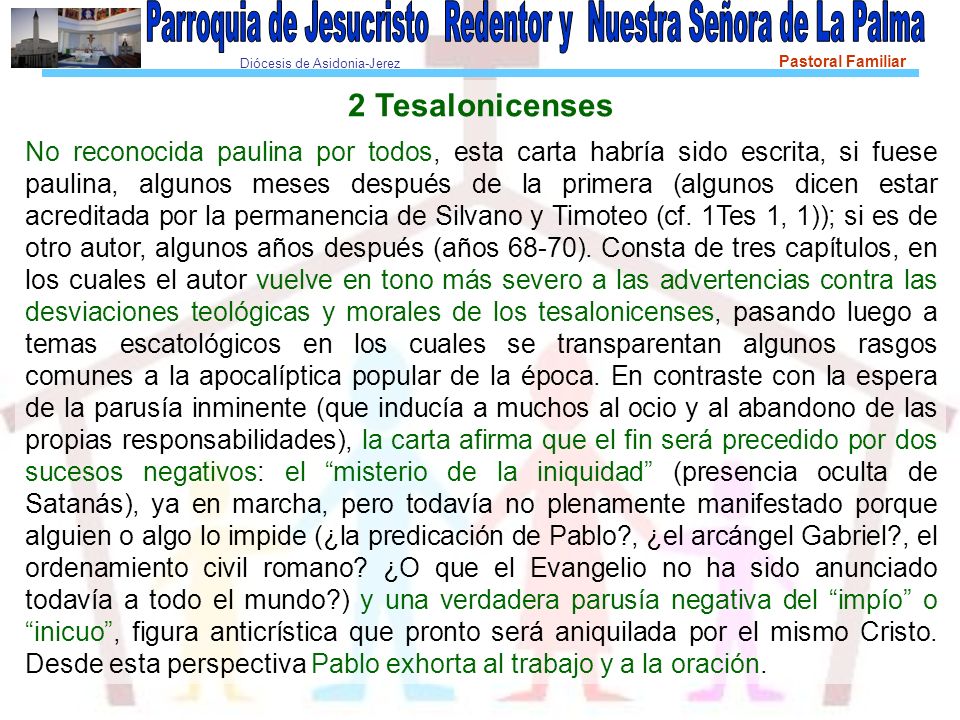 Parroquia de Jesucristo Redentor y Nuestra Señora de La Palma

Diócesis de Asidonia-Jerez

Pastoral Familiar

2 Tesalonicenses

No reconocida paulina por todos, esta carta habría sido escrita, si fuese paulina, algunos meses después de la primera (algunos dicen estar acreditada por la permanencia de Silvano y Timoteo (cf. 1Tes 1, 1)); si es de otro autor, algunos años después (años 68-70). Consta de tres capítulos, en los cuales el autor vuelve en tono más severo a las advertencias contra las desviaciones teológicas y morales de los tesalonicenses, pasando luego a temas escatológicos en los cuales se transparentan algunos rasgos comunes a la apocalíptica popular de la época. En contraste con la espera de la parusía inminente (que inducía a muchos al ocio y al abandono de las propias responsabilidades), la carta afirma que el fin será precedido por dos sucesos negativos: el “misterio de la iniquidad” (presencia oculta de Satanás), ya en marcha, pero todavía no plenamente manifestado porque alguien o algo lo impide (¿la predicación de Pablo?, ¿el arcángel Gabriel?, el ordenamiento civil romano? ¿O que el Evangelio no ha sido anunciado todavía a todo el mundo?) y una verdadera parusía negativa del “impío” o “inicuo”, figura anticrística que pronto será aniquilada por el mismo Cristo. Desde esta perspectiva Pablo exhorta al trabajo y a la oración.